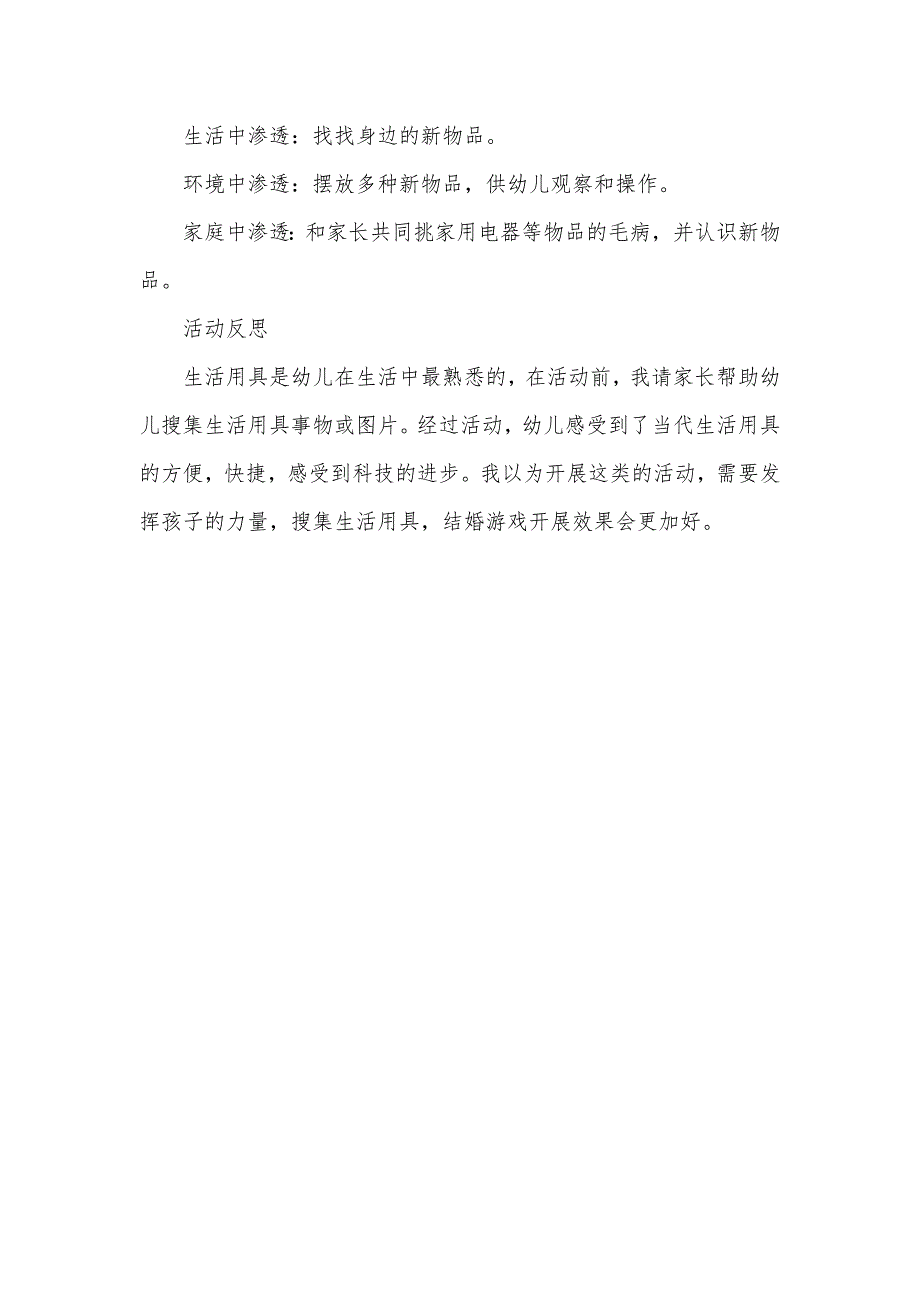 生活中渗透：找找身边的新物品。

环境中渗透：摆放多种新物品，供幼儿观察和操作。

家庭中渗透：和家长共同挑家用电器等物品的毛病，并认识新物品。

活动反思

生活用具是幼儿在生活中最熟悉的，在活动前，我请家长帮助幼儿搜集生活用具事物或图片。经过活动，幼儿感受到了当代生活用具的方便，快捷，感受到科技的进步。我以为开展这类的活动，需要发挥孩子的力量，搜集生活用具，结婚游戏开展效果会更加好。